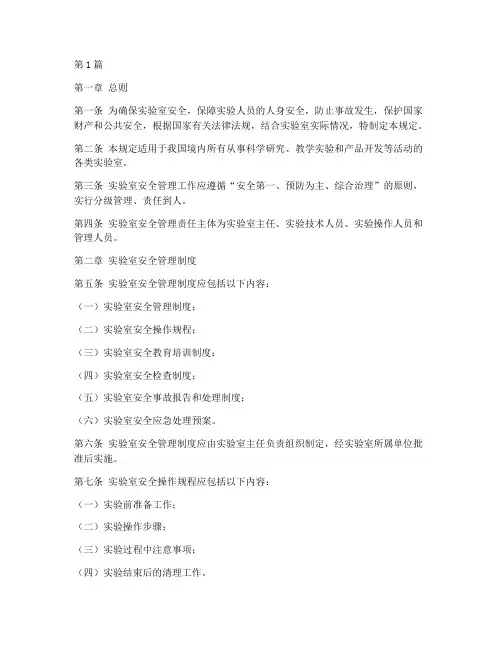 第1篇

第一章 总则

第一条 为确保实验室安全，保障实验人员的人身安全，防止事故发生，保护国家财产和公共安全，根据国家有关法律法规，结合实验室实际情况，特制定本规定。

第二条 本规定适用于我国境内所有从事科学研究、教学实验和产品开发等活动的各类实验室。

第三条 实验室安全管理工作应遵循“安全第一、预防为主、综合治理”的原则，实行分级管理、责任到人。

第四条 实验室安全管理责任主体为实验室主任、实验技术人员、实验操作人员和管理人员。

第二章 实验室安全管理制度

第五条 实验室安全管理制度应包括以下内容：

（一）实验室安全管理制度；

（二）实验室安全操作规程；

（三）实验室安全教育培训制度；

（四）实验室安全检查制度；

（五）实验室安全事故报告和处理制度；

（六）实验室安全应急处理预案。

第六条 实验室安全管理制度应由实验室主任负责组织制定，经实验室所属单位批准后实施。

第七条 实验室安全操作规程应包括以下内容：

（一）实验前准备工作；

（二）实验操作步骤；

（三）实验过程中注意事项；

（四）实验结束后的清理工作。